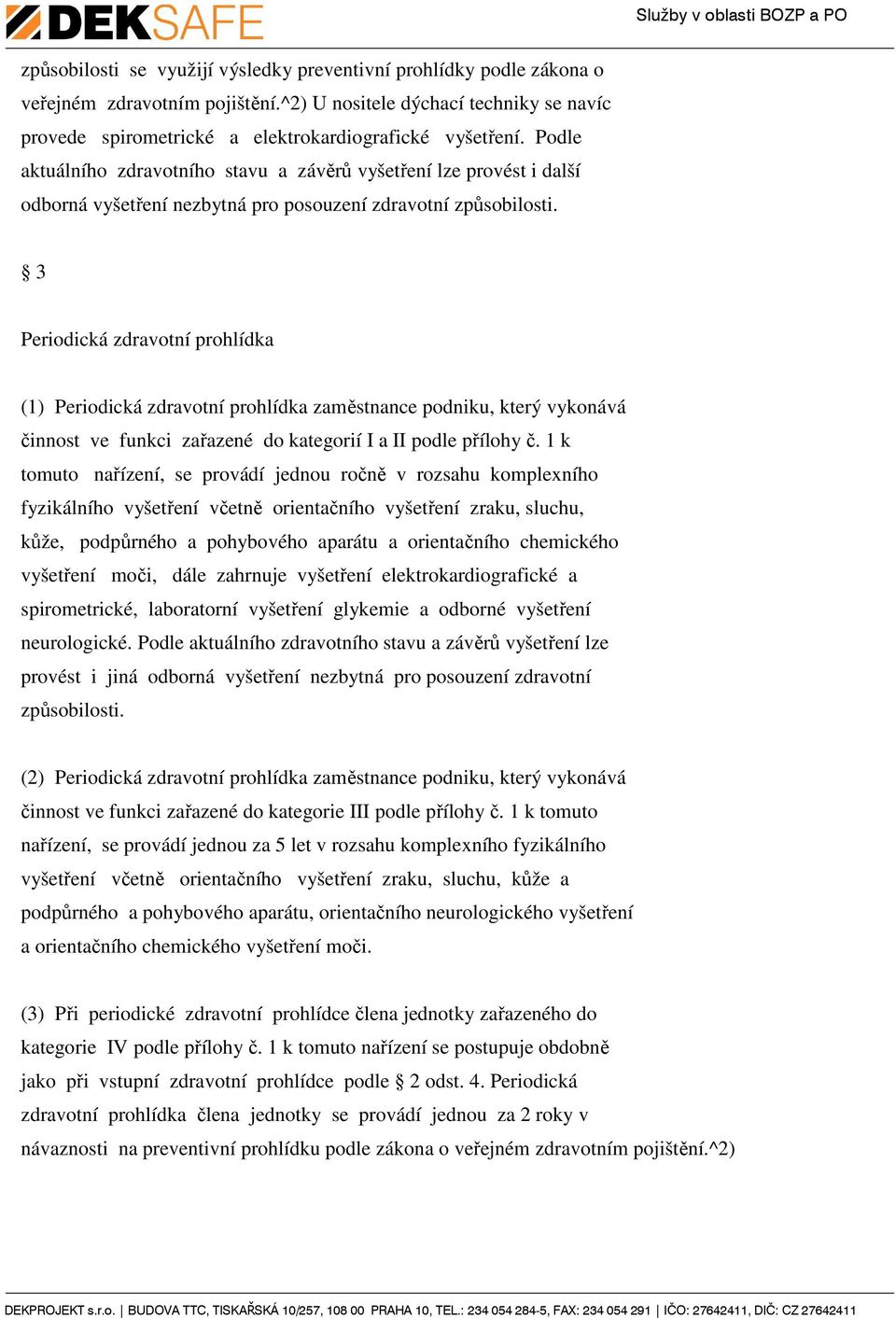 DEKSAFE

Služby v oblasti BOZP a PO

způsobilosti se využijí výsledky preventivní prohlídky podle zákona o veřejném zdravotním pojištění.^2) U nositele dýchací techniky se navíc provede spirometrické a elektrokardiografické vyšetření. Podle aktuálního zdravotního stavu a závěrů vyšetření lze provést i další odborná vyšetření nezbytná pro posouzení zdravotní způsobilosti.

§ 3

Periodická zdravotní prohlídka

(1) Periodická zdravotní prohlídka zaměstnance podniku, který vykonává činnost ve funkci zařazené do kategorií I a II podle přílohy č. 1 k tomuto nařízení, se provádí jednou ročně v rozsahu komplexního fyzikálního vyšetření včetně orientačního vyšetření zraku, sluchu, kůže, podpůrného a pohybového aparátu a orientačního chemického vyšetření moči, dále zahrnuje vyšetření elektrokardiografické a spirometrické, laboratorní vyšetření glykemie a odborné vyšetření neurologické. Podle aktuálního zdravotního stavu a závěrů vyšetření lze provést i jiná odborná vyšetření nezbytná pro posouzení zdravotní způsobilosti.

(2) Periodická zdravotní prohlídka zaměstnance podniku, který vykonává činnost ve funkci zařazené do kategorie III podle přílohy č. 1 k tomuto nařízení, se provádí jednou za 5 let v rozsahu komplexního fyzikálního vyšetření včetně orientačního vyšetření zraku, sluchu, kůže a podpůrného a pohybového aparátu, orientačního neurologického vyšetření a orientačního chemického vyšetření moči.

(3) Při periodické zdravotní prohlídce člena jednotky zařazeného do kategorie IV podle přílohy č. 1 k tomuto nařízení se postupuje obdobně jako při vstupní zdravotní prohlídce podle § 2 odst. 4. Periodická zdravotní prohlídka člena jednotky se provádí jednou za 2 roky v návaznosti na preventivní prohlídku podle zákona o veřejném zdravotním pojištění.^2)

DEKPROJEKT s.r.o. | BUDOVA TTC, TISKAŘSKÁ 10/257, 108 00 PRAHA 10, TEL.: 234 054 284-5, FAX: 234 054 291 | IČO: 27642411, DIČ: CZ 27642411